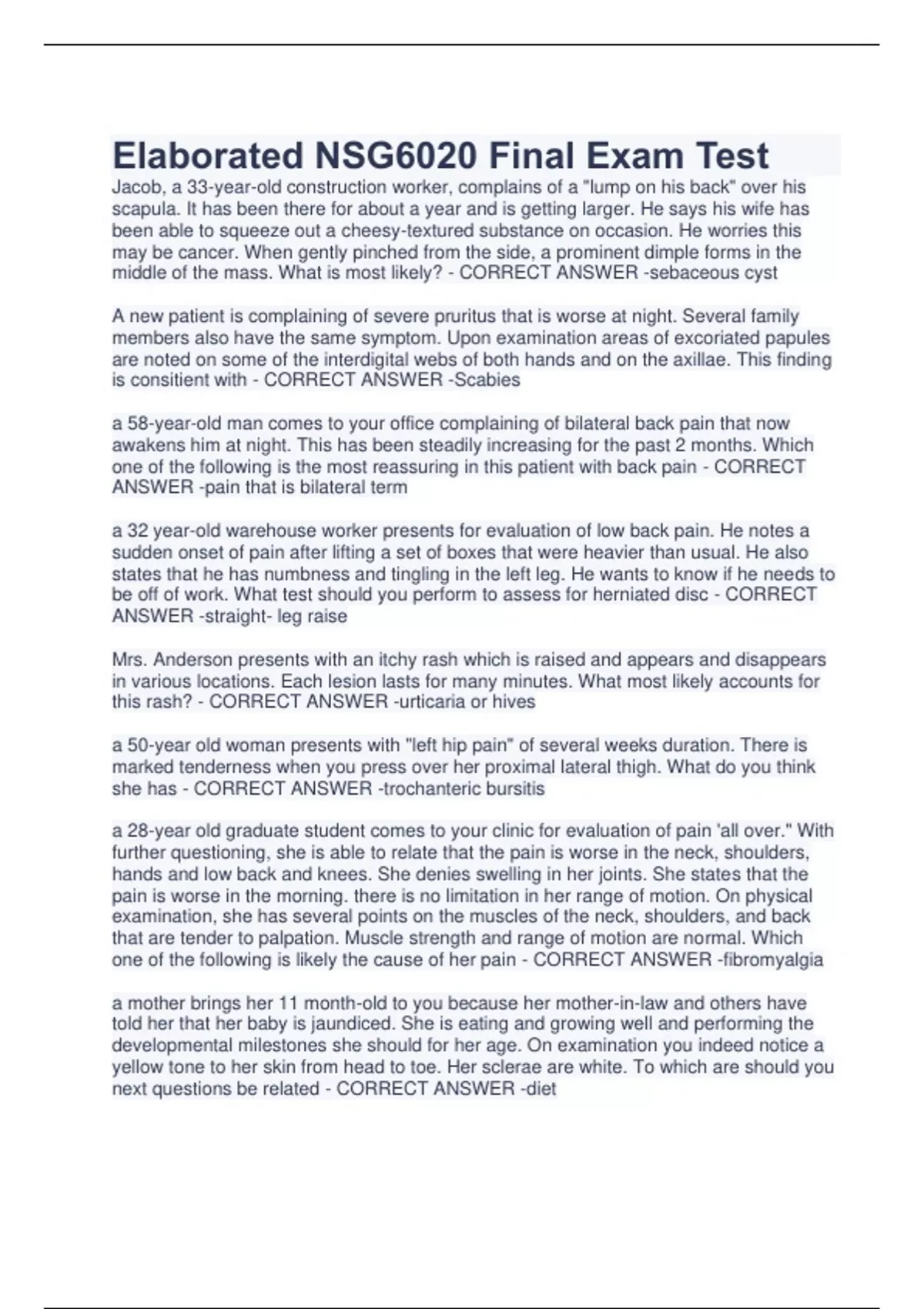 Elaborated NSG6020 Final Exam Test

Jacob, a 33-year-old construction worker, complains of a "lump on his back" over his scapula. It has been there for about a year and is getting larger. He says his wife has been able to squeeze out a cheesy-textured substance on occasion. He worries this may be cancer. When gently pinched from the side, a prominent dimple forms in the middle of the mass. What is most likely? - CORRECT ANSWER -sebaceous cyst

A new patient is complaining of severe pruritus that is worse at night. Several family members also have the same symptom. Upon examination areas of excoriated papules are noted on some of the interdigital webs of both hands and on the axillae. This finding is consitient with - CORRECT ANSWER -Scabies

a 58-year-old man comes to your office complaining of bilateral back pain that now awakens him at night. This has been steadily increasing for the past 2 months. Which one of the following is the most reassuring in this patient with back pain - CORRECT ANSWER -pain that is bilateral term

a 32 year-old warehouse worker presents for evaluation of low back pain. He notes a sudden onset of pain after lifting a set of boxes that were heavier than usual. He also states that he has numbness and tingling in the left leg. He wants to know if he needs to be off of work. What test should you perform to assess for herniated disc - CORRECT ANSWER -straight- leg raise

Mrs. Anderson presents with an itchy rash which is raised and appears and disappears in various locations. Each lesion lasts for many minutes. What most likely accounts for this rash? - CORRECT ANSWER -urticaria or hives

a 50-year old woman presents with "left hip pain" of several weeks duration. There is marked tenderness when you press over her proximal lateral thigh. What do you think she has - CORRECT ANSWER -trochanteric bursitis

a 28-year old graduate student comes to your clinic for evaluation of pain 'all over." With further questioning, she is able to relate that the pain is worse in the neck, shoulders, hands and low back and knees. She denies swelling in her joints. She states that the pain is worse in the morning. there is no limitation in her range of motion. On physical examination, she has several points on the muscles of the neck, shoulders, and back that are tender to palpation. Muscle strength and range of motion are normal. Which one of the following is likely the cause of her pain - CORRECT ANSWER -fibromyalgia

a mother brings her 11 month-old to you because her mother-in-law and others have told her that her baby is jaundiced. She is eating and growing well and performing the developmental milestones she should for her age. On examination you indeed notice a yellow tone to her skin from head to toe. Her sclerae are white. To which are should you next questions be related - CORRECT ANSWER -diet